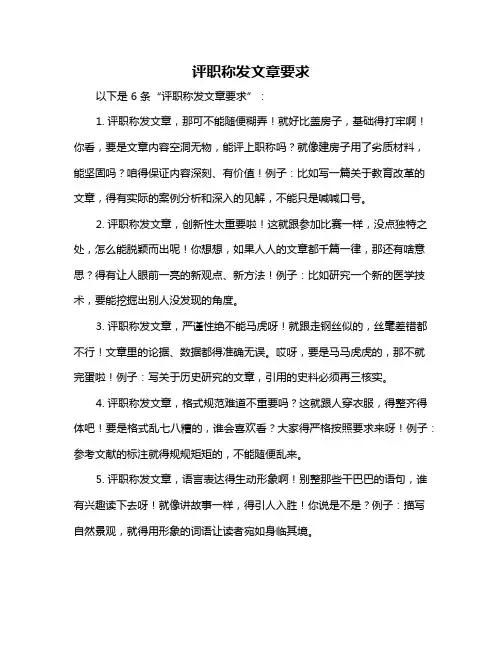 评职称发文章要求

以下是 6 条“评职称发文章要求”：

1. 评职称发文章，那可不能随便糊弄！就好比盖房子，基础得打牢啊！你看，要是文章内容空洞无物，能评上职称吗？就像建房子用了劣质材料，能坚固吗？咱得保证内容深刻、有价值！例子：比如写一篇关于教育改革的文章，得有实际的案例分析和深入的见解，不能只是喊喊口号。

2. 评职称发文章，创新性太重要啦！这就跟参加比赛一样，没点独特之处，怎么能脱颖而出呢！你想想，如果人人的文章都千篇一律，那还有啥意思？得有让人眼前一亮的新观点、新方法！例子：比如研究一个新的医学技术，要能挖掘出别人没发现的角度。

3. 评职称发文章，严谨性绝不能马虎呀！就跟走钢丝似的，丝毫差错都不行！文章里的论据、数据都得准确无误。哎呀，要是马马虎虎的，那不就完蛋啦！例子：写关于历史研究的文章，引用的史料必须再三核实。

4. 评职称发文章，格式规范难道不重要吗？这就跟人穿衣服，得整齐得体吧！要是格式乱七八糟的，谁会喜欢看？大家得严格按照要求来呀！例子：参考文献的标注就得规规矩矩的，不能随便乱来。

5. 评职称发文章，语言表达得生动形象啊！别整那些干巴巴的语句，谁有兴趣读下去呀！就像讲故事一样，得引人入胜！你说是不是？例子：描写自然景观，就得用形象的词语让读者宛如身临其境。